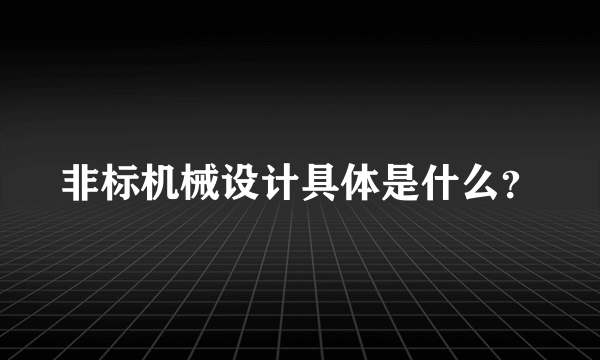 非标机械设计具体是什么？